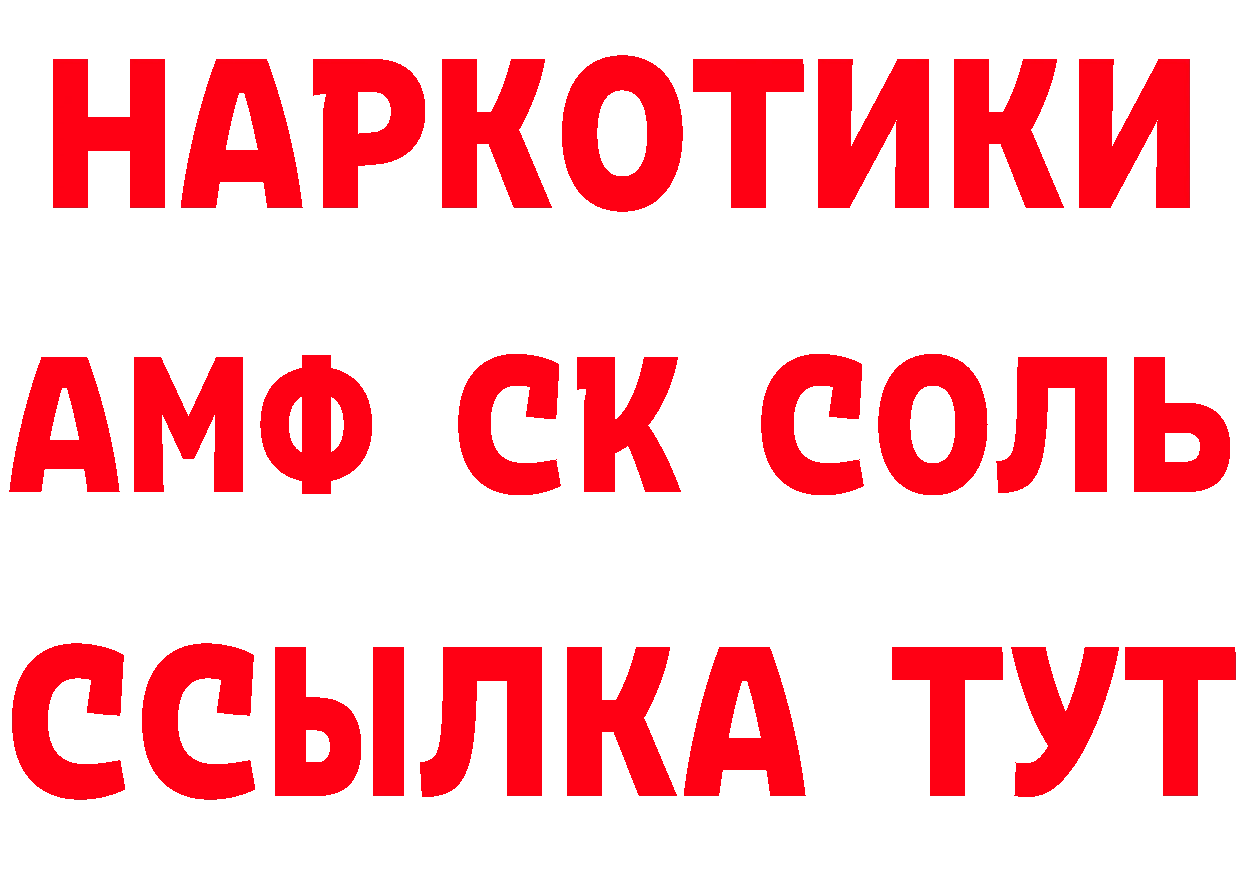 НАРКОТИКИ

АМФ СК СОЛЬ

ССЫЛКА ТУТ